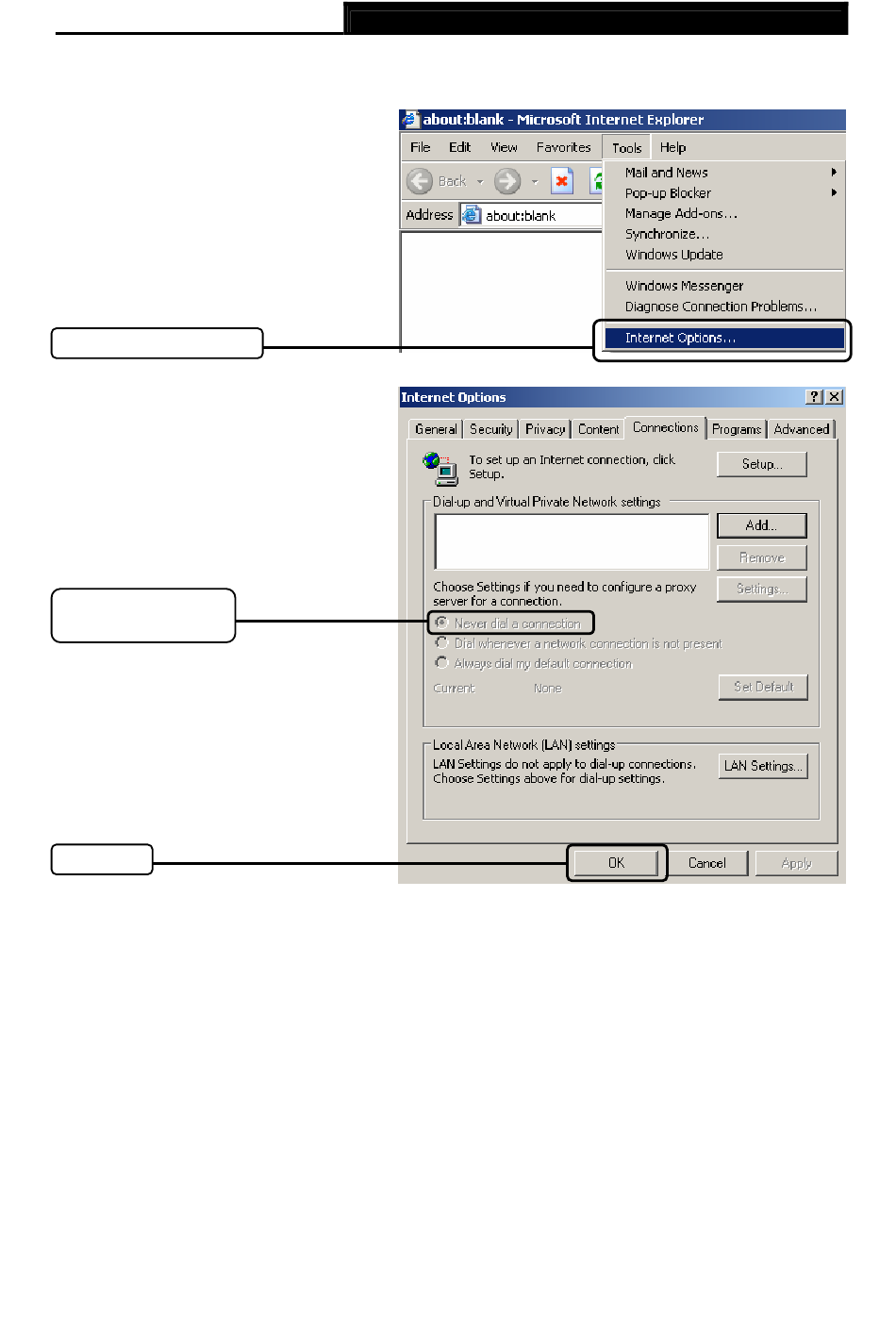 about:blank - Microsoft Internet Explorer

File Edit View Favorites Tools Help

Back

Address about:blank

Mail and News
Pop-up Blocker
Manage Add-ons...
Synchronize...
Windows Update

Windows Messenger
Diagnose Connection Problems...

Internet Options...

Internet Options

General Security Privacy Content Connections Programs Advanced

To set up an Internet connection, click Setup.

Setup...

Dial-up and Virtual Private Network settings

Add...

Remove

Choose Settings if you need to configure a proxy server for a connection.

Settings...

Never dial a connection

Dial whenever a network connection is not present

Always dial my default connection

Current None

Set Default

Local Area Network (LAN) settings

LAN Settings do not apply to dial-up connections. Choose Settings above for dial-up settings.

LAN Settings...

OK Cancel Apply